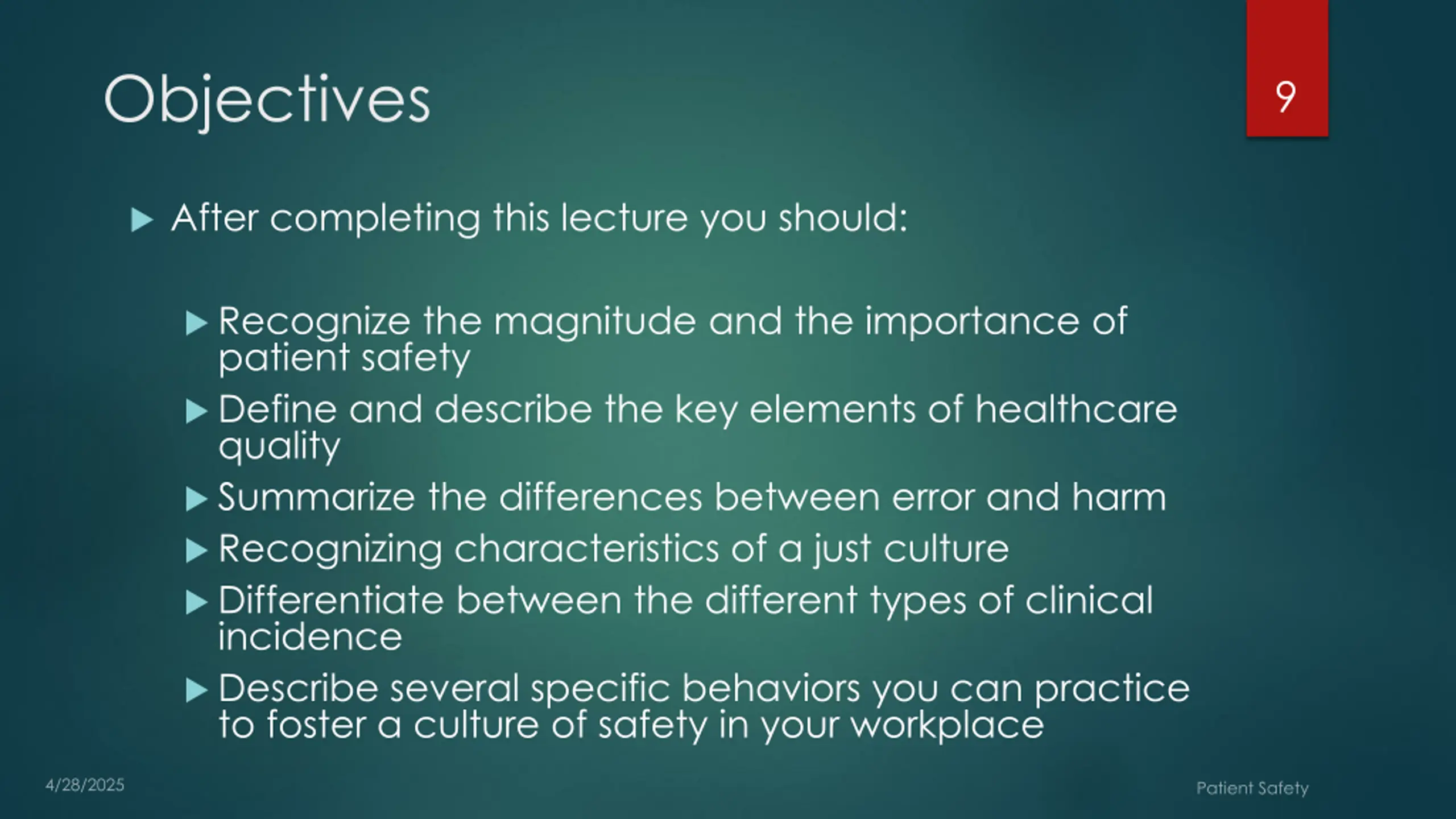 Objectives

9

After completing this lecture you should:

Recognize the magnitude and the importance of patient safety

Define and describe the key elements of healthcare quality

Summarize the differences between error and harm

Recognizing characteristics of a just culture

Differentiate between the different types of clinical incidence

Describe several specific behaviors you can practice to foster a culture of safety in your workplace

4/28/2025

Patient Safety